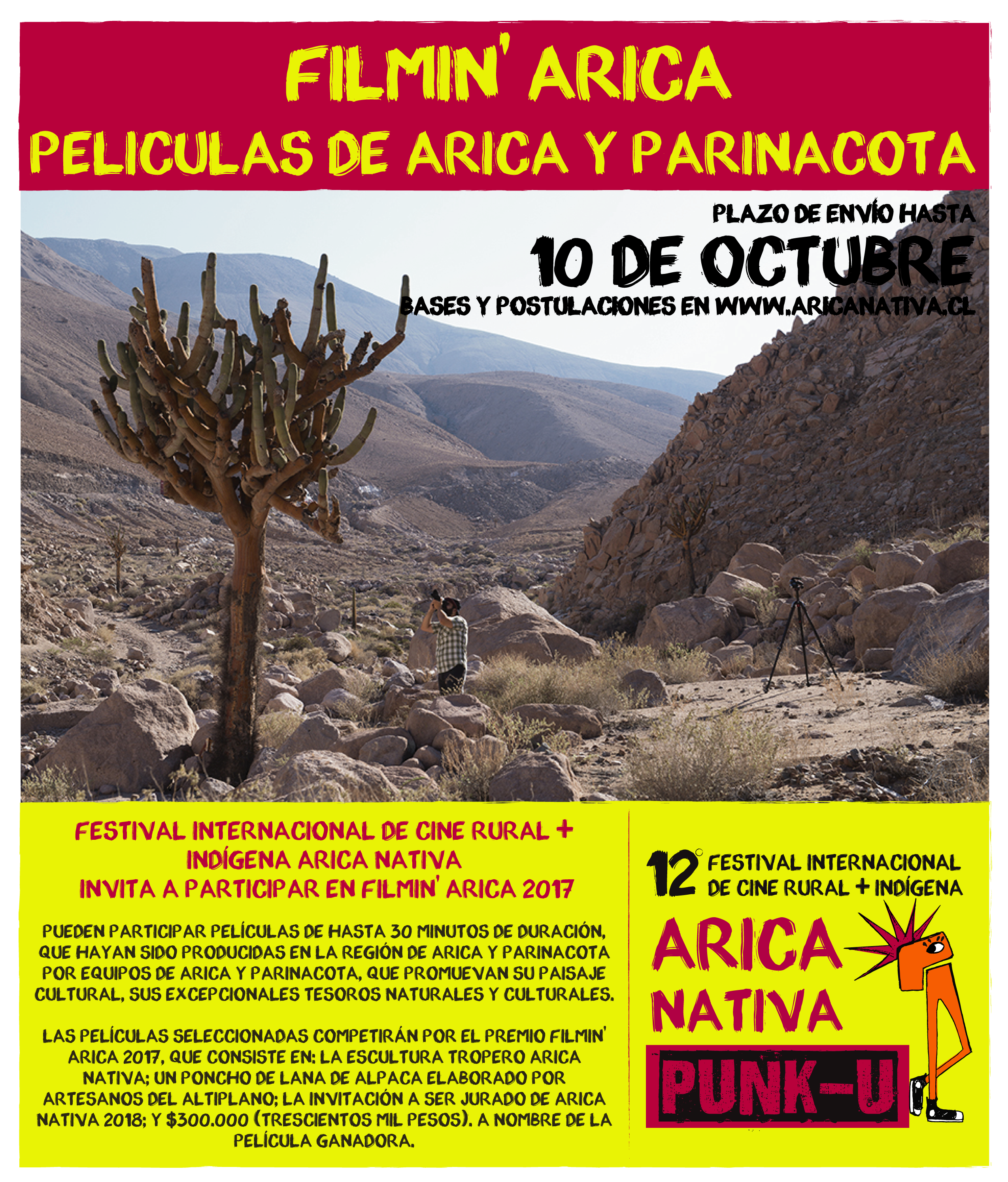 FILMIN' ARICA
PELICULAS DE ARICA Y PARINACOTA

PLAZO DE ENVÍO HASTA
10 DE OCTUBRE
BASES Y POSTULACIONES EN WWW.ARICANATIVA.CL

FESTIVAL INTERNACIONAL DE CINE RURAL + INDÍGENA ARICA NATIVA INVITA A PARTICIPAR EN FILMIN' ARICA 2017

PUEDEN PARTICIPAR PELÍCULAS DE HASTA 30 MINUTOS DE DURACIÓN, QUE HAYAN SIDO PRODUCIDAS EN LA REGIÓN DE ARICA Y PARINACOTA POR EQUIPOS DE ARICA Y PARINACOTA, QUE PROMUEVAN SU PAISAJE CULTURAL, SUS EXCEPCIONALES TESOROS NATURALES Y CULTURALES.

LAS PELÍCULAS SELECCIONADAS COMPETIRÁN POR EL PREMIO FILMIN' ARICA 2017, QUE CONSISTE EN: LA ESCULTURA TROPERO ARICA NATIVA; UN PONCHO DE LANA DE ALPACA ELABORADO POR ARTESANOS DEL ALTIPLANO; LA INVITACIÓN A SER JURADO DE ARICA NATIVA 2018; Y $300.000 (TRESCIENTOS MIL PESOS). A NOMBRE DE LA PELÍCULA GANADORA.

12° FESTIVAL INTERNACIONAL DE CINE RURAL + INDÍGENA
ARICA
NATIVA
PUNK-U